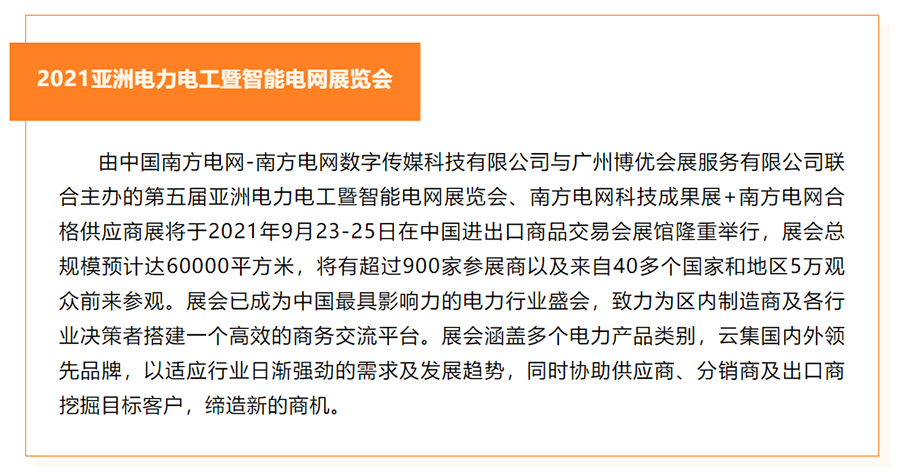 2021亚洲电力电工暨智能电网展览会

由中国南方电网-南方电网数字传媒科技有限公司与广州博优会展服务有限公司联合主办的第五届亚洲电力电工暨智能电网展览会、南方电网科技成果展+南方电网合格供应商展将于2021年9月23-25日在中国进出口商品交易会展馆隆重举行，展会总规模预计达60000平方米，将有超过900家参展商以及来自40多个国家和地区5万观众前来参观。展会已成为中国最具影响力的电力行业盛会，致力为区内制造商及各行业决策者搭建一个高效的商务交流平台。展会涵盖多个电力产品类别，云集国内外领先品牌，以适应行业日渐强劲的需求及发展趋势，同时协助供应商、分销商及出口商挖掘目标客户，缔造新的商机。